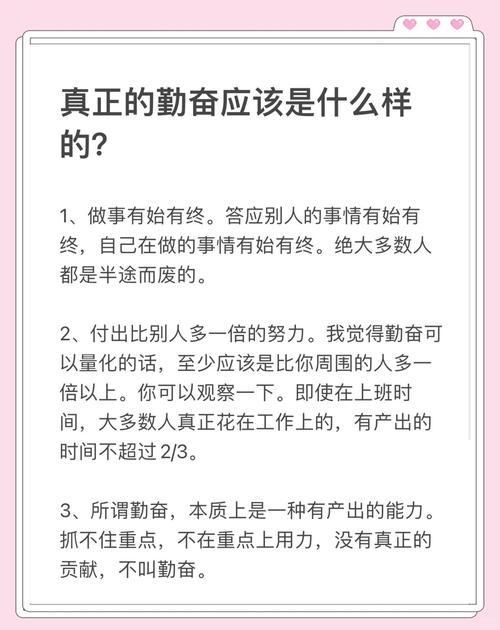 真正的勤奋应该是什么样的？

1、做事有始有终。答应别人的事情有始有终，自己在做的事情有始有终。绝大多数人都是半途而废的。

2、付出比别人多一倍的努力。我觉得勤奋可以量化的话，至少应该是比你周围的人多一倍以上。你可以观察一下。即使在上班时间，大多数人真正花在工作上的，有产出的时间不超过 2/3。

3、所谓勤奋，本质上是一种有产出的能力。抓不住重点，不在重点上用力，没有真正的贡献，不叫勤奋。